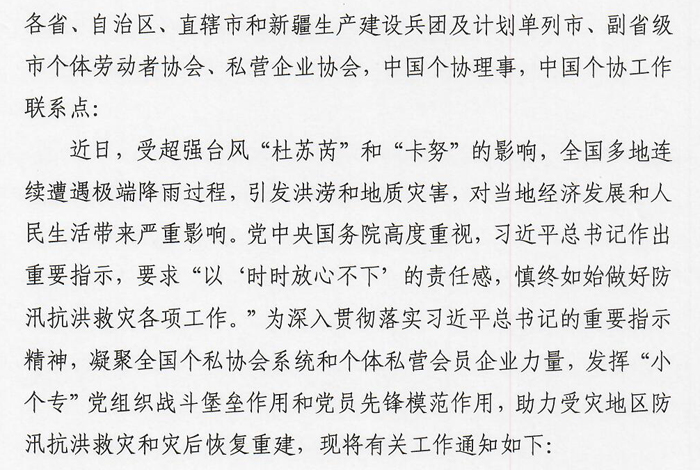 各省、自治区、直辖市和新疆生产建设兵团及计划单列市、副省级市个体劳动者协会、私营企业协会，中国个协理事，中国个协工作联系点：

近日，受超强台风“杜苏芮”和“卡努”的影响，全国多地连续遭遇极端降雨过程，引发洪涝和地质灾害，对当地经济发展和人民生活带来严重影响。党中央国务院高度重视，习近平总书记作出重要指示，要求“以‘时时放心不下’的责任感，慎终如始做好防汛抗洪救灾各项工作。”为深入贯彻落实习近平总书记的重要指示精神，凝聚全国个私协会系统和个体私营会员企业力量，发挥“小个专”党组织战斗堡垒作用和党员先锋模范作用，助力受灾地区防汛抗洪救灾和灾后恢复重建，现将有关工作通知如下：